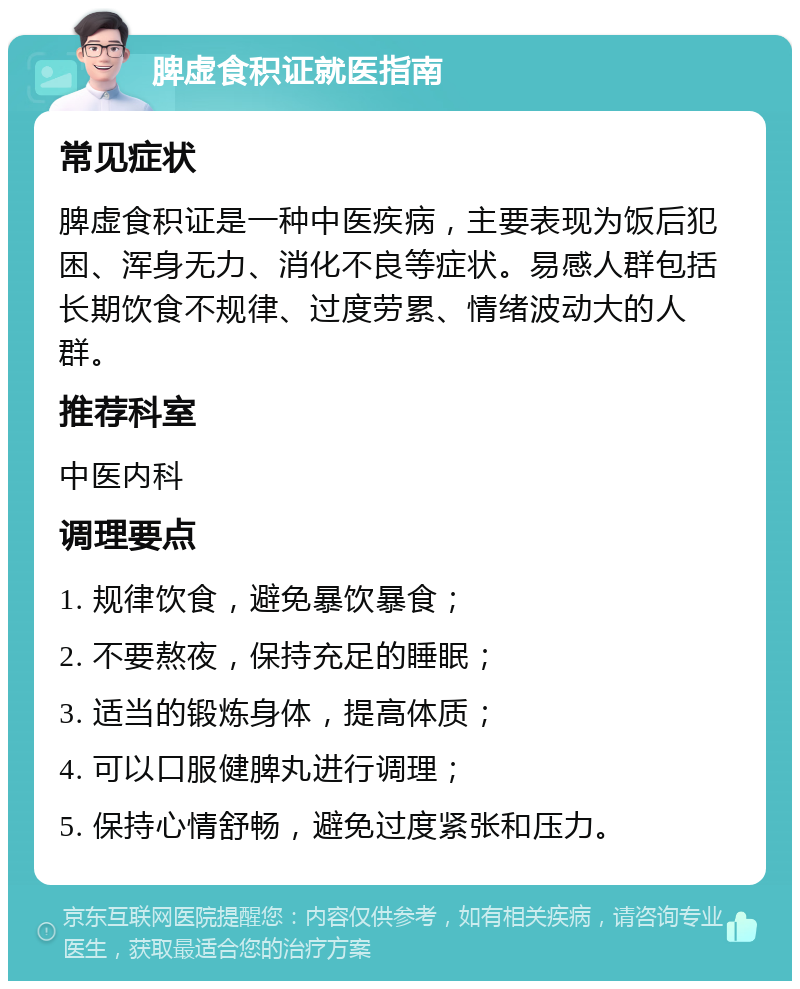 脾虚食积证就医指南

常见症状

脾虚食积证是一种中医疾病，主要表现为饭后犯困、浑身无力、消化不良等症状。易感人群包括长期饮食不规律、过度劳累、情绪波动大的人群。

推荐科室

中医内科

调理要点

1. 规律饮食，避免暴饮暴食；

2. 不要熬夜，保持充足的睡眠；

3. 适当的锻炼身体，提高体质；

4. 可以口服健脾丸进行调理；

5. 保持心情舒畅，避免过度紧张和压力。

京东互联网医院提醒您：内容仅供参考，如有相关疾病，请咨询专业医生，获取最适合您的治疗方案